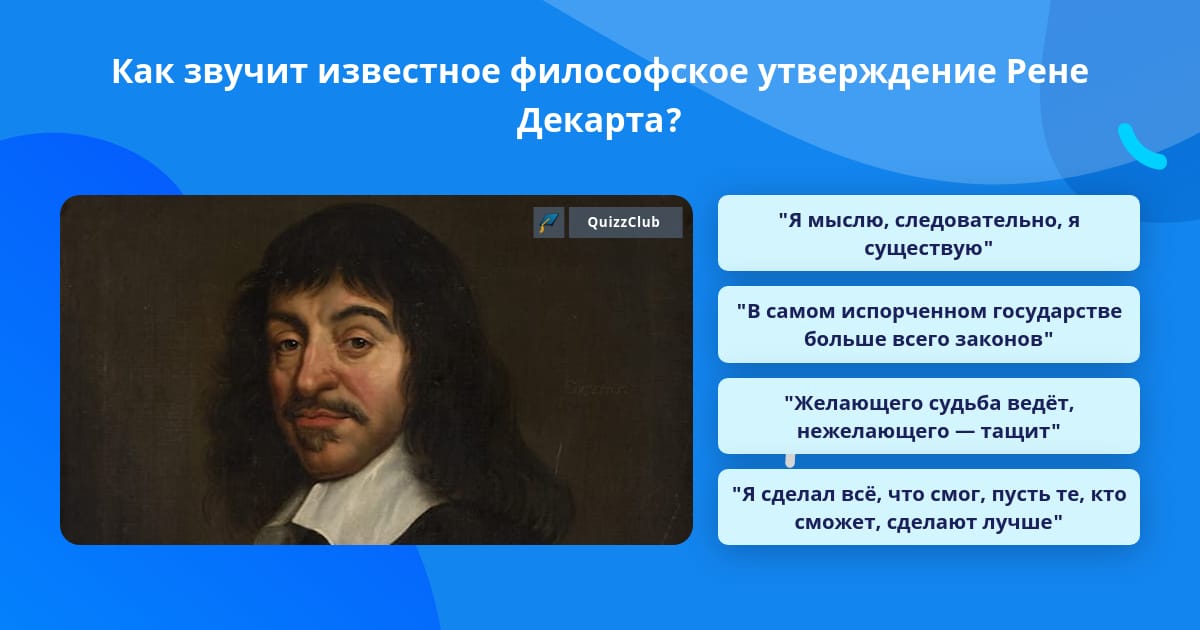 Как звучит известное философское утверждение Рене Декарта?

QuizzClub

"Я мыслю, следовательно, я существую"

"В самом испорченном государстве больше всего законов"

"Желающего судьба ведёт, нежелающего — тащит"

"Я сделал всё, что смог, пусть те, кто сможет, сделают лучше"